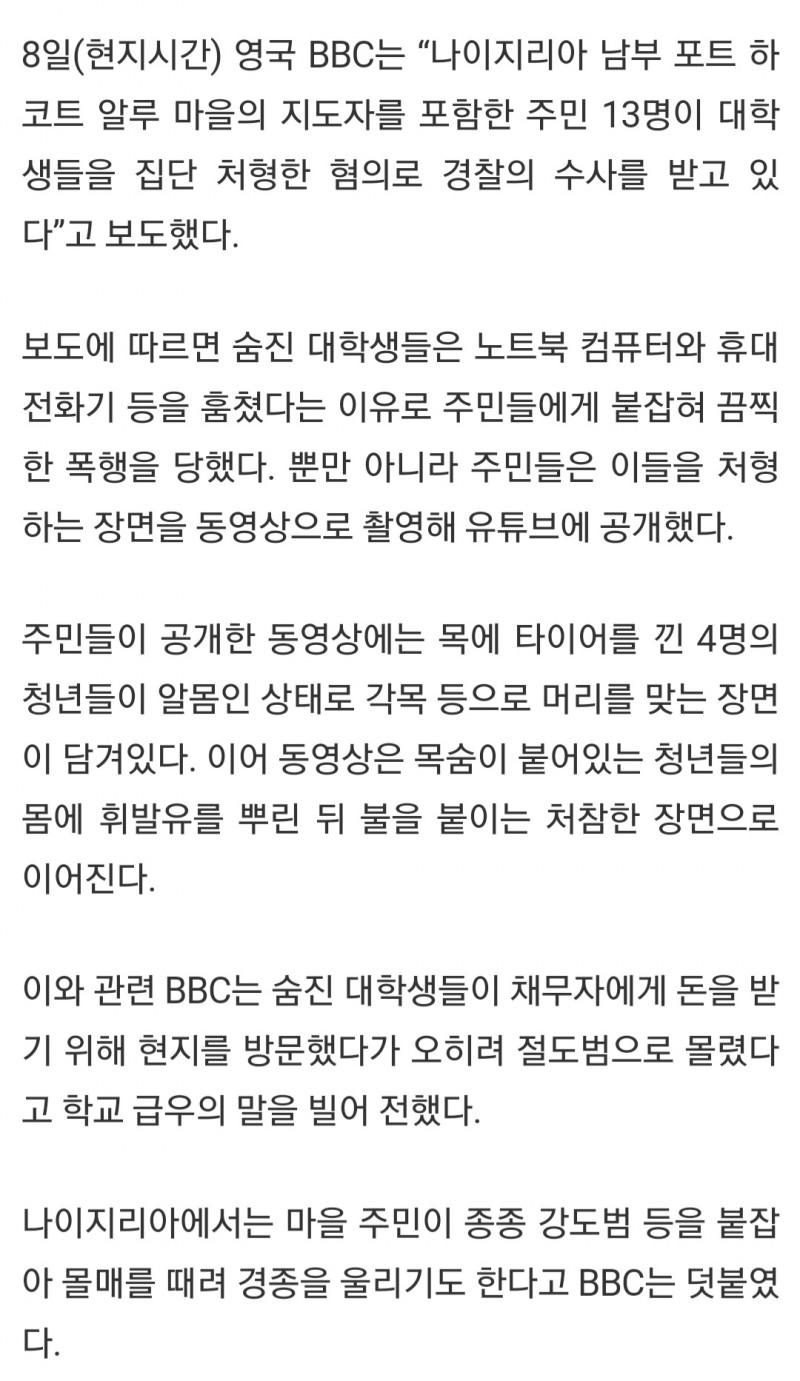 8일(현지시간) 영국 BBC는 “나이지리아 남부 포트 하코트 알루 마을의 지도자를 포함한 주민 13명이 대학생들을 집단 처형한 혐의로 경찰의 수사를 받고 있다”고 보도했다.

보도에 따르면 숨진 대학생들은 노트북 컴퓨터와 휴대전화기 등을 훔쳤다는 이유로 주민들에게 붙잡혀 끔찍한 폭행을 당했다. 뿐만 아니라 주민들은 이들을 처형하는 장면을 동영상으로 촬영해 유튜브에 공개했다.

주민들이 공개한 동영상에는 목에 타이어를 낀 4명의 청년들이 알몸인 상태로 각목 등으로 머리를 맞는 장면이 담겨있다. 이어 동영상은 목숨이 붙어있는 청년들의 몸에 휘발유를 뿌린 뒤 불을 붙이는 처참한 장면으로 이어진다.

이와 관련 BBC는 숨진 대학생들이 채무자에게 돈을 받기 위해 현지를 방문했다가 오히려 절도범으로 몰렸다고 학교 급우의 말을 빌어 전했다.

나이지리아에서는 마을 주민이 종종 강도범 등을 붙잡아 몰매를 때려 경종을 울리기도 한다고 BBC는 덧붙였다.